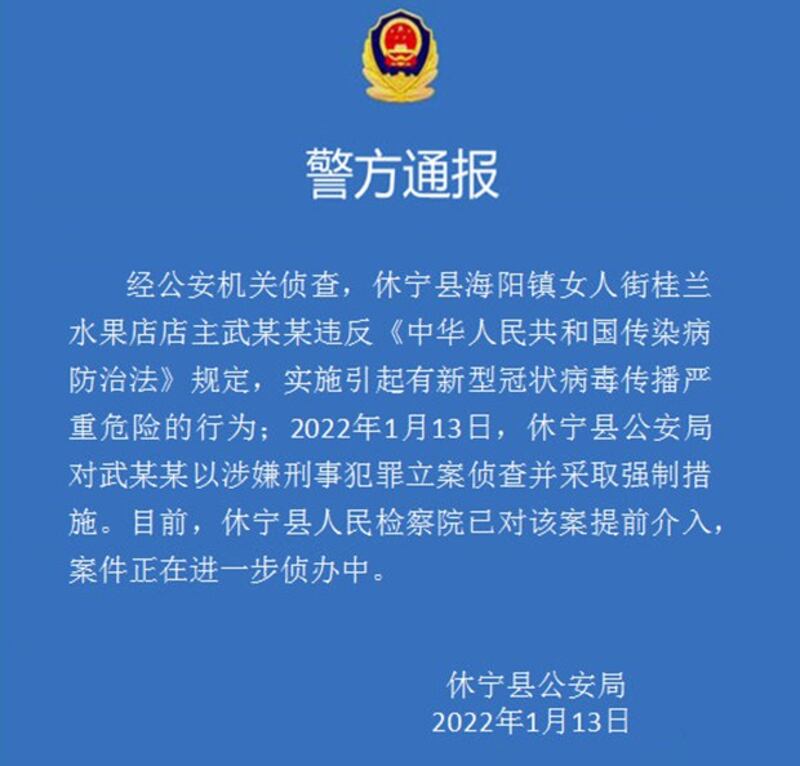 警方通报

经公安机关侦查，休宁县海阳镇女人街桂兰水果店店主武某某违反《中华人民共和国传染病防治法》规定，实施引起有新型冠状病毒传播严重危险的行为；2022年1月13日，休宁县公安局对武某某以涉嫌刑事犯罪立案侦查并采取强制措施。目前，休宁县人民检察院已对该案提前介入，案件正在进一步侦办中。

休宁县公安局
2022年1月13日